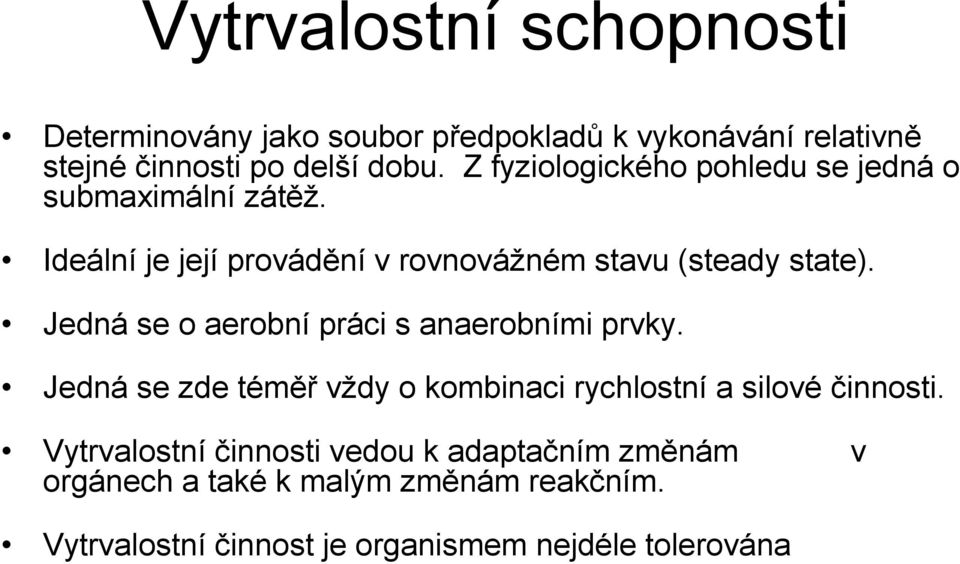 Vytrvalostní schopnosti

• Determinovány jako soubor předpokladů k vykonávání relativně stejné činnosti po delší dobu. Z fyziologického pohledu se jedná o submaximální zátěž.

• Ideální je její provádění v rovnovážném stavu (steady state).

• Jedná se o aerobní práci s anaerobními prvky.

• Jedná se zde téměř vždy o kombinaci rychlostní a silové činnosti.

• Vytrvalostní činnosti vedou k adaptačním změnám v orgánech a také k malým změnám reakčním.

• Vytrvalostní činnost je organismem nejdéle tolerována